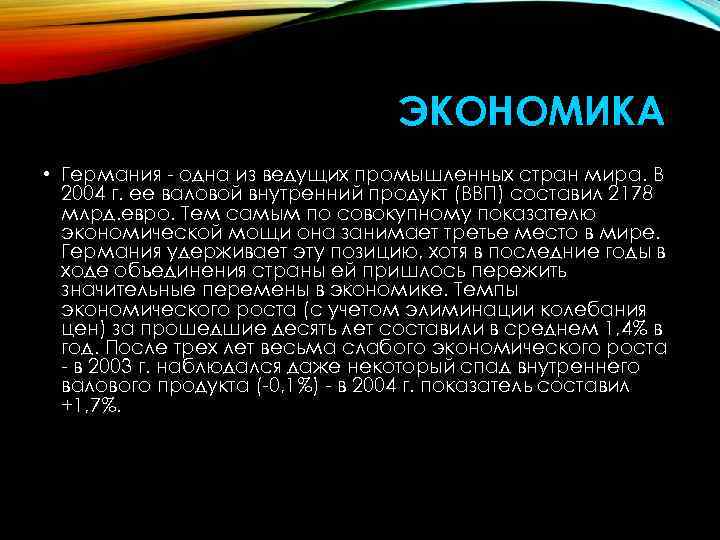 ЭКОНОМИКА

• Германия - одна из ведущих промышленных стран мира. В 2004 г. ее валовой внутренний продукт (ВВП) составил 2178 млрд.евро. Тем самым по совокупному показателю экономической мощи она занимает третье место в мире. Германия удерживает эту позицию, хотя в последние годы в ходе объединения страны ей пришлось пережить значительные перемены в экономике. Темпы экономического роста (с учетом элиминации колебания цен) за прошедшие десять лет составили в среднем 1,4% в год. После трех лет весьма слабого экономического роста - в 2003 г. наблюдался даже некоторый спад внутреннего валового продукта (-0,1%) - в 2004 г. показатель составил +1,7%.